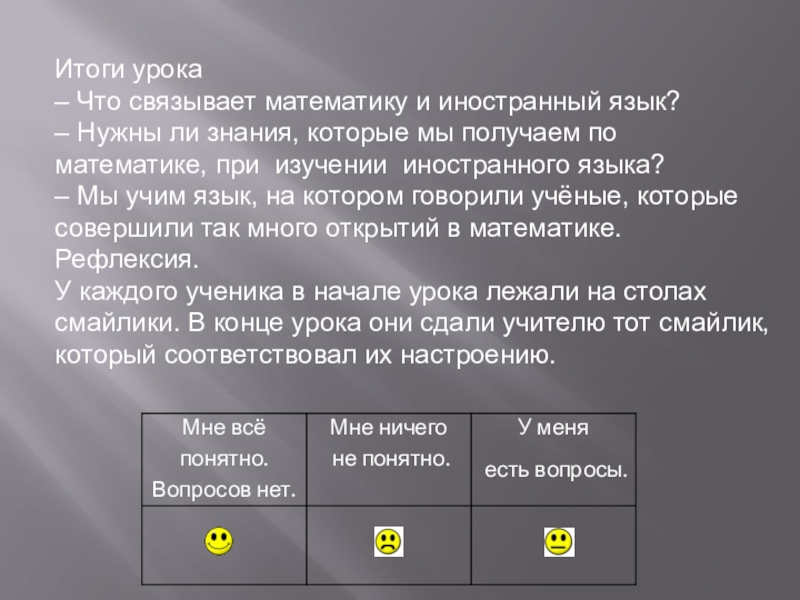 Итоги урока
– Что связывает математику и иностранный язык?
– Нужны ли знания, которые мы получаем по математике, при изучении иностранного языка?
– Мы учим язык, на котором говорили учёные, которые совершили так много открытий в математике.
Рефлексия.
У каждого ученика в начале урока лежали на столах смайлики. В конце урока они сдали учителю тот смайлик, который соответствовал их настроению.

| Мне всё понятно. Вопросов нет. | Мне ничего не понятно. | У меня есть вопросы. |
|---|---|---|
| | | |